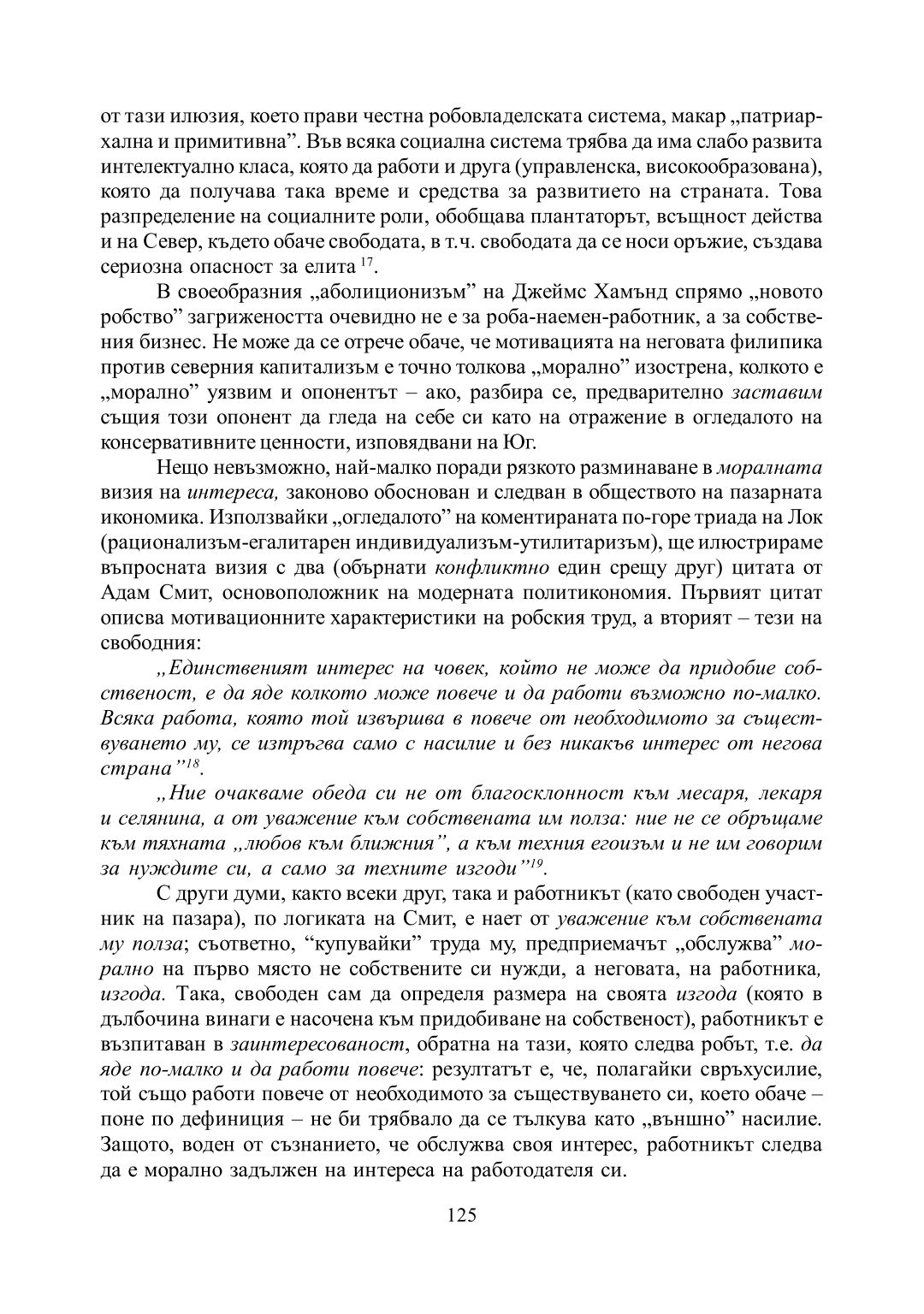 от тази илюзия, което прави честна робовладелската система, макар „патриархална и примитивна”. Във всяка социална система трябва да има слабо развита интелектуално класа, която да работи и друга (управленска, високообразована), която да получава така време и средства за развитието на страната. Това разпределение на социалните роли, обобщава плантаторът, всъщност действа и на Север, където обаче свободата, в т.ч. свободата да се носи оръжие, създава сериозна опасност за елита $^{17}$.

В своеобразния „аболиционизъм” на Джеймс Хамънд спрямо „новото робство” загрижеността очевидно не е за роба-наемен-работник, а за собствения бизнес. Не може да се отрече обаче, че мотивацията на неговата филипика против северния капитализъм е точно толкова „морално” изострена, колкото е „морално” уязвим и опонентът – ако, разбира се, предварително заставим същия този опонент да гледа на себе си като на отражение в огледалото на консервативните ценности, изповядвани на Юг.

Нещо невъзможно, най-малко поради рязкото разминаване в моралната визия на интереса, законово обоснован и следван в обществото на пазарната икономика. Използвайки „огледалото” на коментираната по-горе триада на Лок (рационализъм-егалитарен индивидуализъм-утилитаризъм), ще илюстрираме въпросната визия с два (обърнати конфликтно един срещу друг) цитата от Адам Смит, основоположник на модерната политикономия. Първият цитат описва мотивационните характеристики на робския труд, а вторият – тези на свободния:

„Единственият интерес на човек, който не може да придобие собственост, е да яде колкото може повече и да работи възможно по-малко. Всяка работа, която той извършва в повече от необходимото за съществуването му, се изтръгва само с насилие и без никакъв интерес от негова страна”$^{18}$.

„Ние очакваме обеда си не от благосклонност към месаря, лекаря и селянина, а от уважение към собствената им полза: ние не се обръщаме към тяхната „любов към ближния”, а към техния егоизъм и не им говорим за нуждите си, а само за техните изгоди”$^{19}$.

С други думи, както всеки друг, така и работникът (като свободен участник на пазара), по логиката на Смит, е нает от уважение към собствената му полза; съответно, “купувайки” труда му, предприемачът „обслужва” морално на първо място не собствените си нужди, а неговата, на работника, изгода. Така, свободен сам да определя размера на своята изгода (която в дълбочина винаги е насочена към придобиване на собственост), работникът е възпитаван в заинтересованост, обратна на тази, която следва робът, т.е. да яде по-малко и да работи повече: резултатът е, че, полагайки свръхусилие, той също работи повече от необходимото за съществуването си, което обаче – поне по дефиниция – не би трябвало да се тълкува като „външно” насилие. Защото, воден от съзнанието, че обслужва своя интерес, работникът следва да е морално задължен на интереса на работодателя си.

125